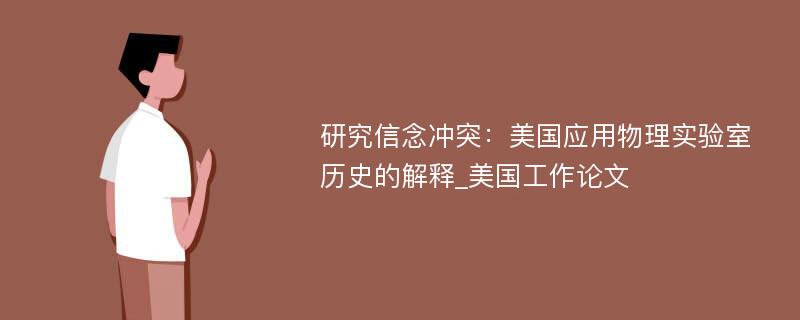 研究信念冲突：美国应用物理实验室历史的解释_美国工作论文